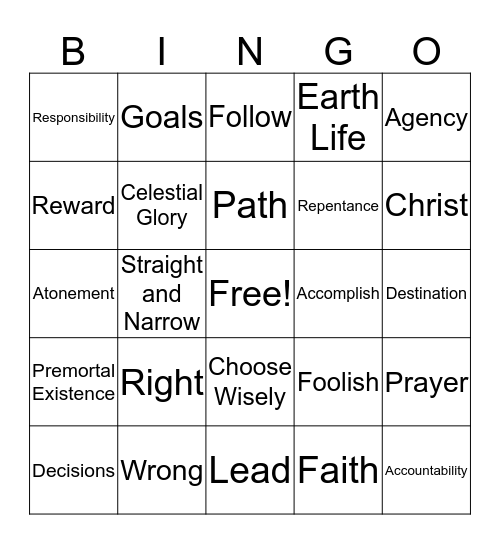 | B | I | N | G | O |
|---|---|---|---|---|
| Responsibility | Goals | Follow | Earth Life | Agency |
| Reward | Celestial Glory | Path | Repentance | Christ |
| Atonement | Straight and Narrow | Free! | Accomplish | Destination |
| Premortal Existence | Right | Choose Wisely | Foolish | Prayer |
| Decisions | Wrong | Lead | Faith | Accountability |